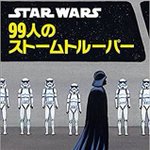 STAR WARS
99人の
ストームトルーパー